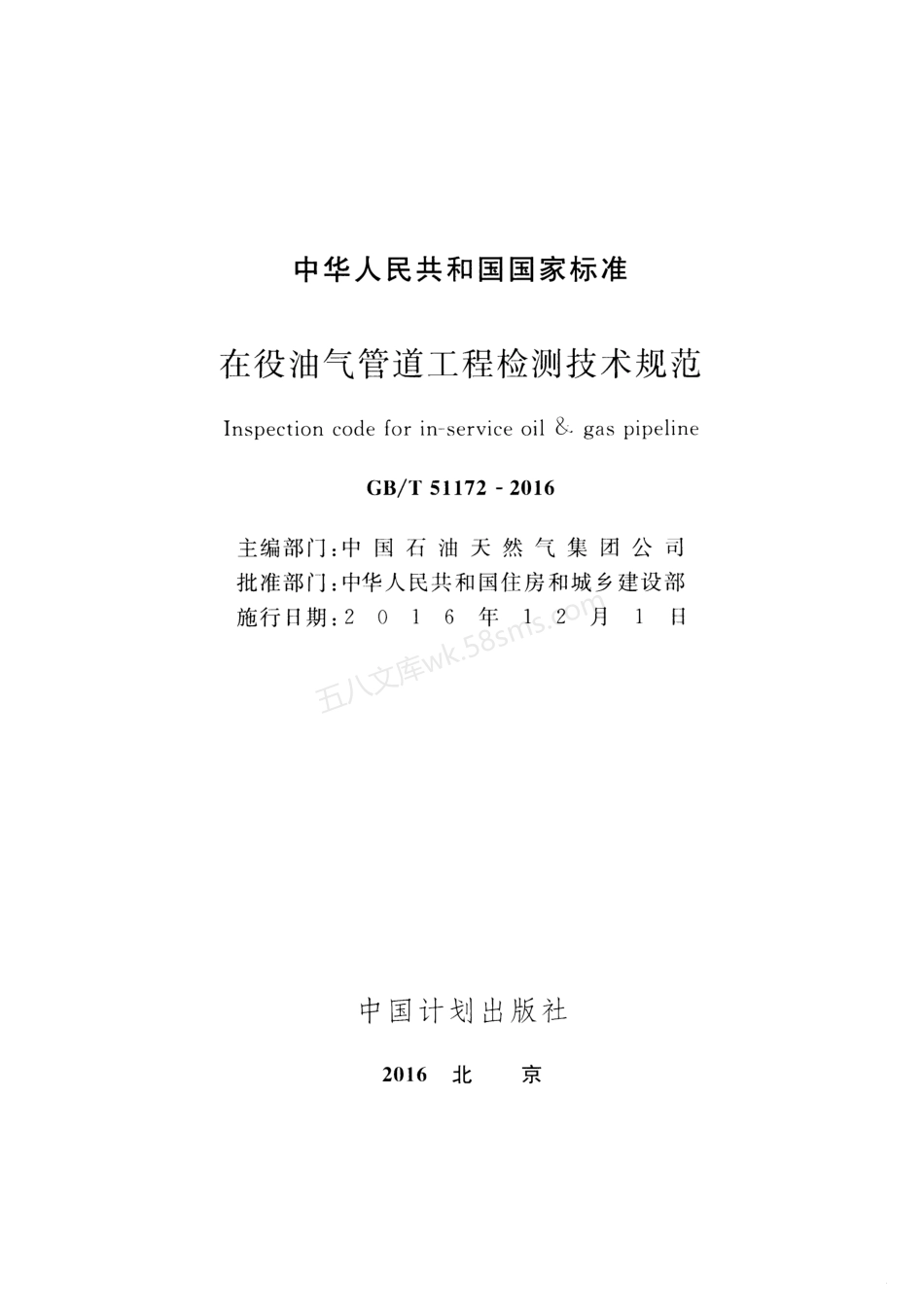 中华人民共和国国家标准

在役油气管道工程检测技术规范

Inspection code for in-service oil & gas pipeline

GB/T 51172 - 2016

主编部门：中国石油天然气集团公司
批准部门：中华人民共和国住房和城乡建设部
施行日期：2016年12月1日

五八文库wk.58sms.com

中国计划出版社

2016 北 京